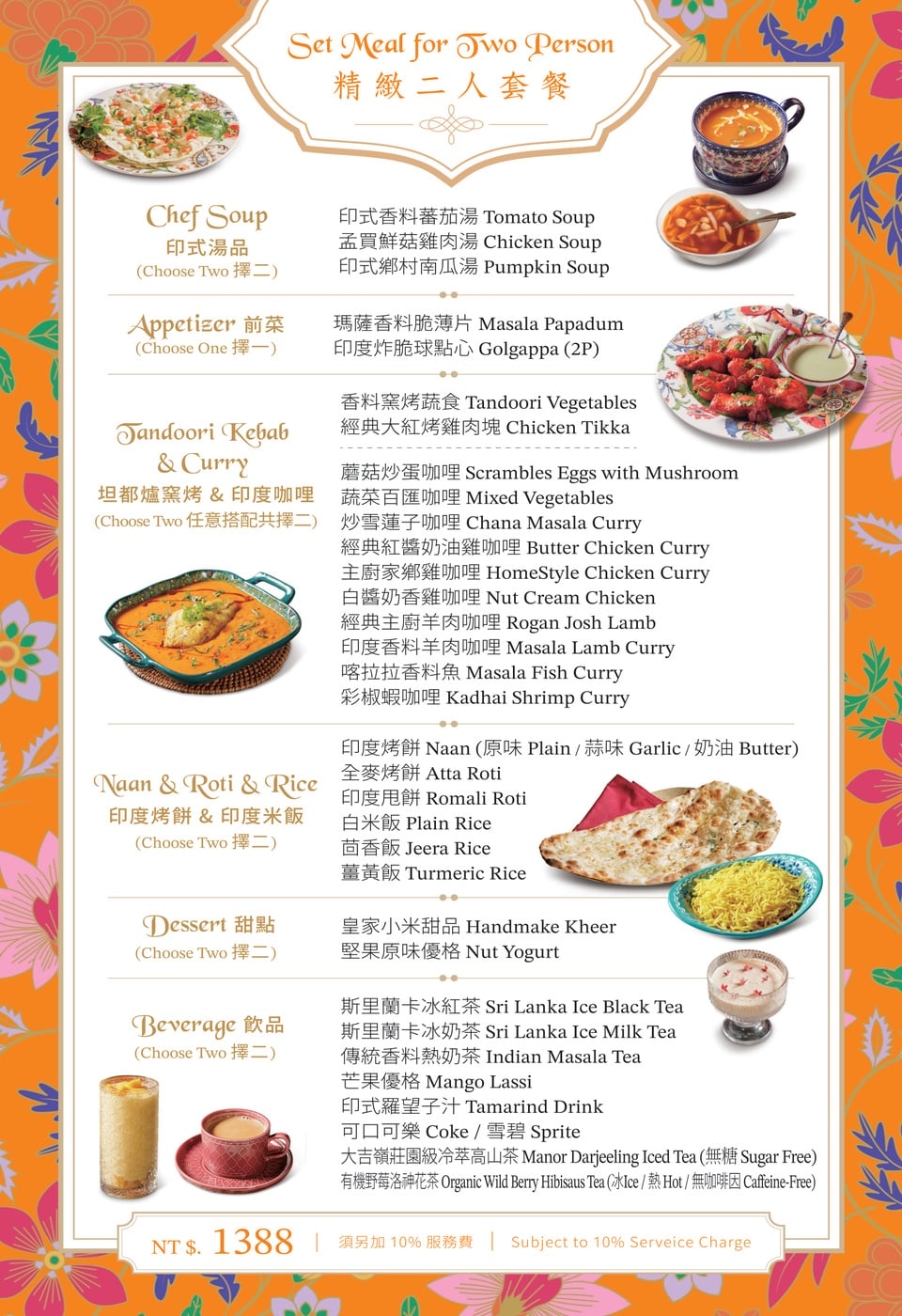 Set Meal for Two Person
精緻二人套餐

Chef Soup
印式湯品
(Choose Two 擇二)

印式香料蕃茄湯 Tomato Soup
孟買鮮菇雞肉湯 Chicken Soup
印式鄉村南瓜湯 Pumpkin Soup

Appetizer 前菜
(Choose One 擇一)

瑪薩香料脆薄片 Masala Papadum
印度炸脆球點心 Golgappa (2P)

Tandoori Kebab & Curry
坦都爐窯烤 & 印度咖哩
(Choose Two 任意搭配共擇二)

香料窯烤蔬食 Tandoori Vegetables
經典大紅烤雞肉塊 Chicken Tikka

蘑菇炒蛋咖哩 Scrambles Eggs with Mushroom
蔬菜百匯咖哩 Mixed Vegetables
炒雪蓮子咖哩 Chana Masala Curry
經典紅醬奶油雞咖哩 Butter Chicken Curry
主廚家鄉雞咖哩 HomeStyle Chicken Curry
白醬奶香雞咖哩 Nut Cream Chicken
經典主廚羊肉咖哩 Rogan Josh Lamb
印度香料羊肉咖哩 Masala Lamb Curry
喀拉拉香料魚 Masala Fish Curry
彩椒蝦咖哩 Kadhai Shrimp Curry

Naan & Roti & Rice
印度烤餅 & 印度米飯
(Choose Two 擇二)

印度烤餅 Naan (原味 Plain / 蒜味 Garlic / 奶油 Butter)
全麥烤餅 Atta Roti
印度甩餅 Romali Roti
白米飯 Plain Rice
茴香飯 Jeera Rice
薑黃飯 Turmeric Rice

Dessert 甜點
(Choose Two 擇二)

皇家小米甜品 Handmake Kheer
堅果原味優格 Nut Yogurt

Beverage 飲品
(Choose Two 擇二)

斯里蘭卡冰紅茶 Sri Lanka Ice Black Tea
斯里蘭卡冰奶茶 Sri Lanka Ice Milk Tea
傳統香料熱奶茶 Indian Masala Tea
芒果優格 Mango Lassi
印式羅望子汁 Tamarind Drink
可口可樂 Coke / 雪碧 Sprite
大吉嶺莊園級冷萃高山茶 Manor Darjeeling Iced Tea (無糖 Sugar Free)
有機野莓洛神花茶 Organic Wild Berry Hibisaus Tea (冰Ice / 熱 Hot / 無咖啡因 Caffeine-Free)

NT $. 1388 | 須另加 10% 服務費 | Subject to 10% Serveice Charge